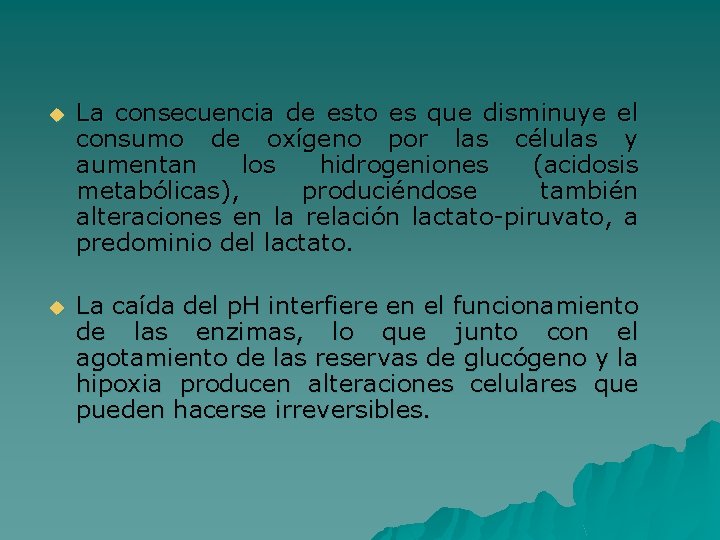 • La consecuencia de esto es que disminuye el consumo de oxígeno por las células y aumentan los hidrogeniones (acidosis metabólicas), produciéndose también alteraciones en la relación lactato-piruvato, a predominio del lactato.

• La caída del pH interfiere en el funcionamiento de las enzimas, lo que junto con el agotamiento de las reservas de glucógeno y la hipoxia producen alteraciones celulares que pueden hacerse irreversibles.